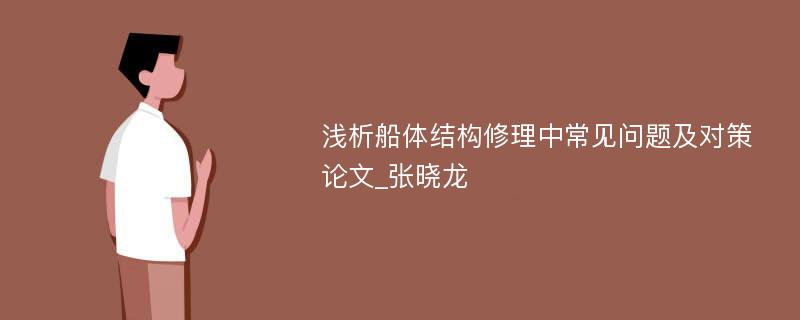 浅析船体结构修理中常见问题及对策论文_张晓龙